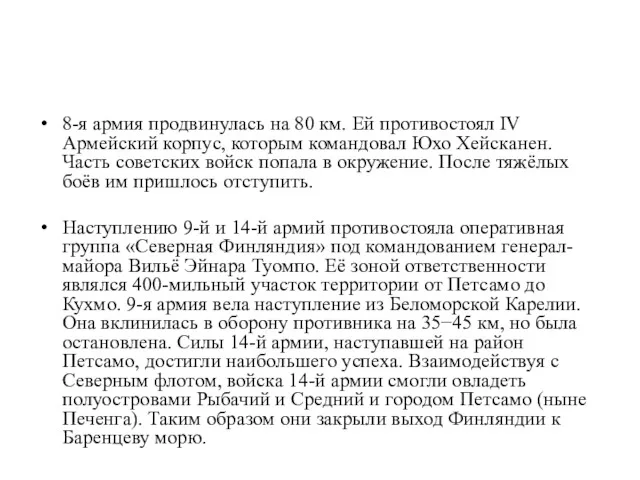 • 8-я армия продвинулась на 80 км. Ей противостоял IV Армейский корпус, которым командовал Юхо Хейсканен. Часть советских войск попала в окружение. После тяжёлых боёв им пришлось отступить.

• Наступлению 9-й и 14-й армий противостояла оперативная группа «Северная Финляндия» под командованием генерал-майора Вильё Эйнара Туомпо. Её зоной ответственности являлся 400-мильный участок территории от Петсамо до Кухмо. 9-я армия вела наступление из Беломорской Карелии. Она вклинилась в оборону противника на 35–45 км, но была остановлена. Силы 14-й армии, наступавшей на район Петсамо, достигли наибольшего успеха. Взаимодействуя с Северным флотом, войска 14-й армии смогли овладеть полуостровами Рыбачий и Средний и городом Петсамо (ныне Печенга). Таким образом они закрыли выход Финляндии к Баренцеву морю.